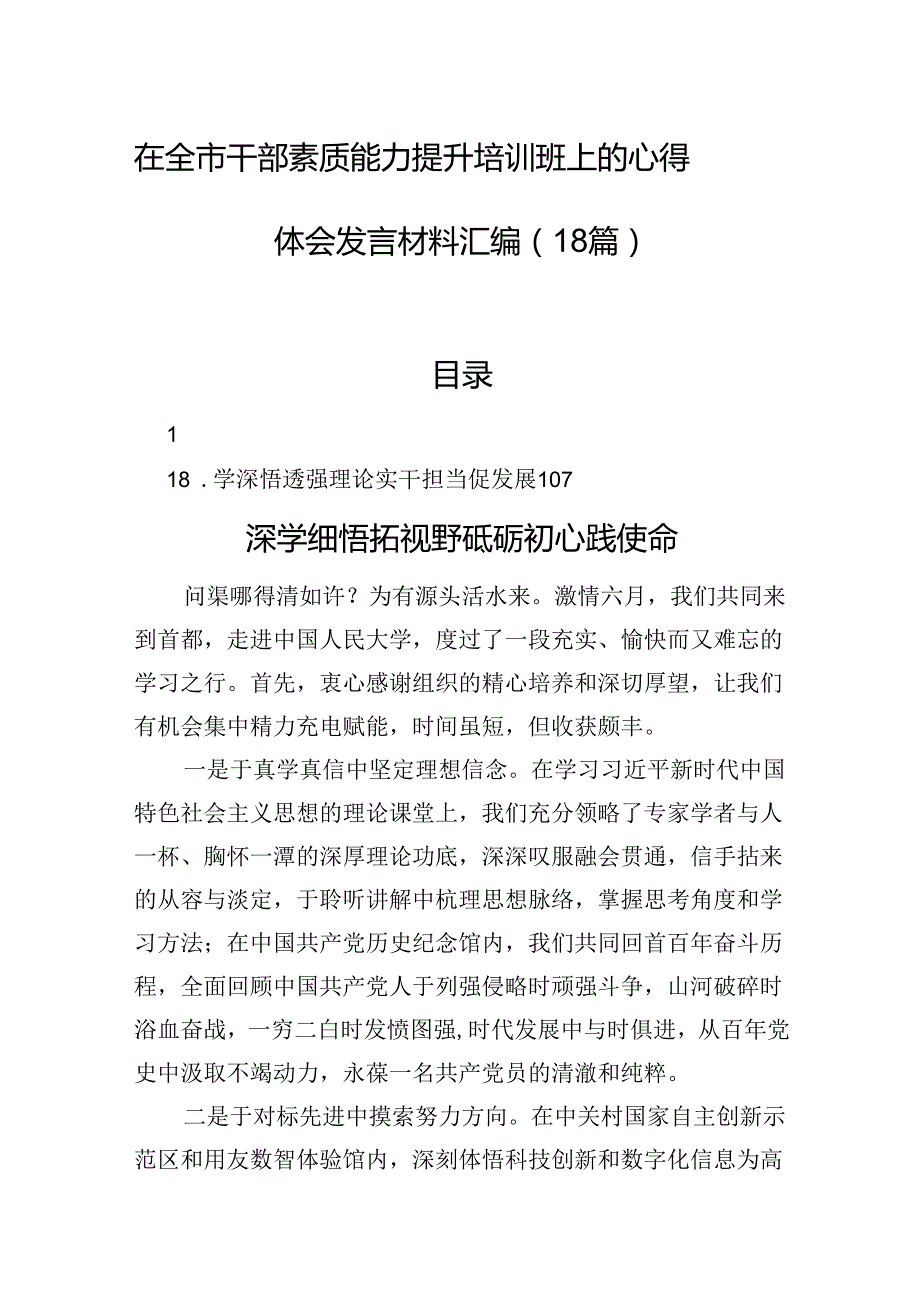 在全市干部素质能力提升培训班上的心得体会发言材料汇编（18篇）

目录

1

18．学深悟透强理论实干担当促发展107

深学细悟拓视野砥砺初心践使命

问渠哪得清如许？为有源头活水来。激情六月，我们共同来到首都，走进中国人民大学，度过了一段充实、愉快而又难忘的学习之行。首先，衷心感谢组织的精心培养和深切厚望，让我们有机会集中精力充电赋能，时间虽短，但收获颇丰。

一是于真学真信中坚定理想信念。在学习习近平新时代中国特色社会主义思想的理论课堂上，我们充分领略了专家学者与人一杯、胸怀一潭的深厚理论功底，深深叹服融会贯通，信手拈来的从容与淡定，于聆听讲解中杭理思想脉络，掌握思考角度和学习方法；在中国共产党历史纪念馆内，我们共同回首百年奋斗历程，全面回顾中国共产党人于列强侵略时顽强斗争，山河破碎时浴血奋战，一穷二白时发愤图强，时代发展中与时俱进，从百年党史中汲取不竭动力，永葆一名共产党员的清澈和纯粹。

二是于对标先进中摸索努力方向。在中关村国家自主创新示范区和用友数智体验馆内，深刻体悟科技创新和数字化信息为高